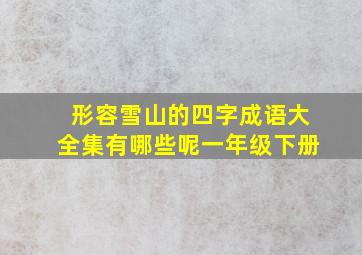 形容雪山的四字成语大全集有哪些呢一年级下册